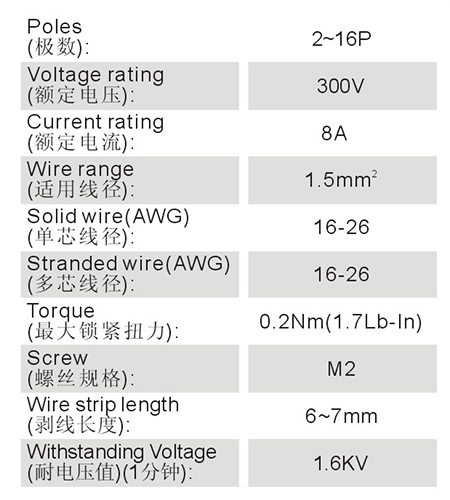 Poles
(极数):
2~16P

Voltage rating
(额定电压):
300V

Current rating
(额定电流):
8A

Wire range
(适用线径):
$1.5mm^2$

Solid wire(AWG)
(单芯线径):
16-26

Stranded wire(AWG)
(多芯线径):
16-26

Torque
(最大锁紧扭力):
0.2Nm(1.7Lb-In)

Screw
(螺丝规格):
M2

Wire strip length
(剥线长度):
6~7mm

Withstanding Voltage
(耐电压值)(1分钟):
1.6KV